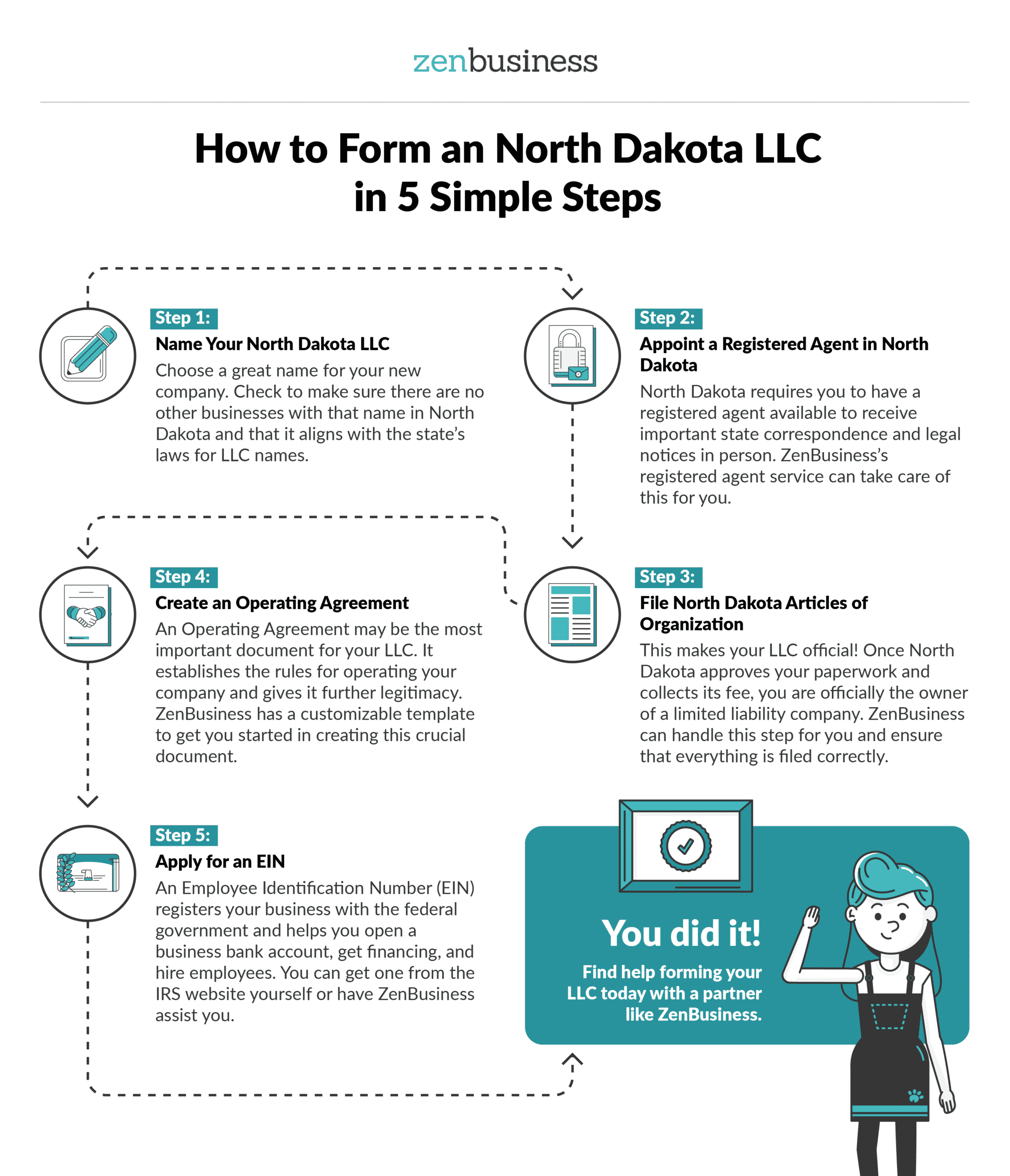 zenbusiness

How to Form an North Dakota LLC in 5 Simple Steps

Step 1:
Name Your North Dakota LLC
Choose a great name for your new company. Check to make sure there are no other businesses with that name in North Dakota and that it aligns with the state's laws for LLC names.

Step 2:
Appoint a Registered Agent in North Dakota
North Dakota requires you to have a registered agent available to receive important state correspondence and legal notices in person. ZenBusiness's registered agent service can take care of this for you.

Step 3:
File North Dakota Articles of Organization
This makes your LLC official! Once North Dakota approves your paperwork and collects its fee, you are officially the owner of a limited liability company. ZenBusiness can handle this step for you and ensure that everything is filed correctly.

Step 4:
Create an Operating Agreement
An Operating Agreement may be the most important document for your LLC. It establishes the rules for operating your company and gives it further legitimacy. ZenBusiness has a customizable template to get you started in creating this crucial document.

Step 5:
Apply for an EIN
An Employee Identification Number (EIN) registers your business with the federal government and helps you open a business bank account, get financing, and hire employees. You can get one from the IRS website yourself or have ZenBusiness assist you.

You did it!
Find help forming your LLC today with a partner like ZenBusiness.